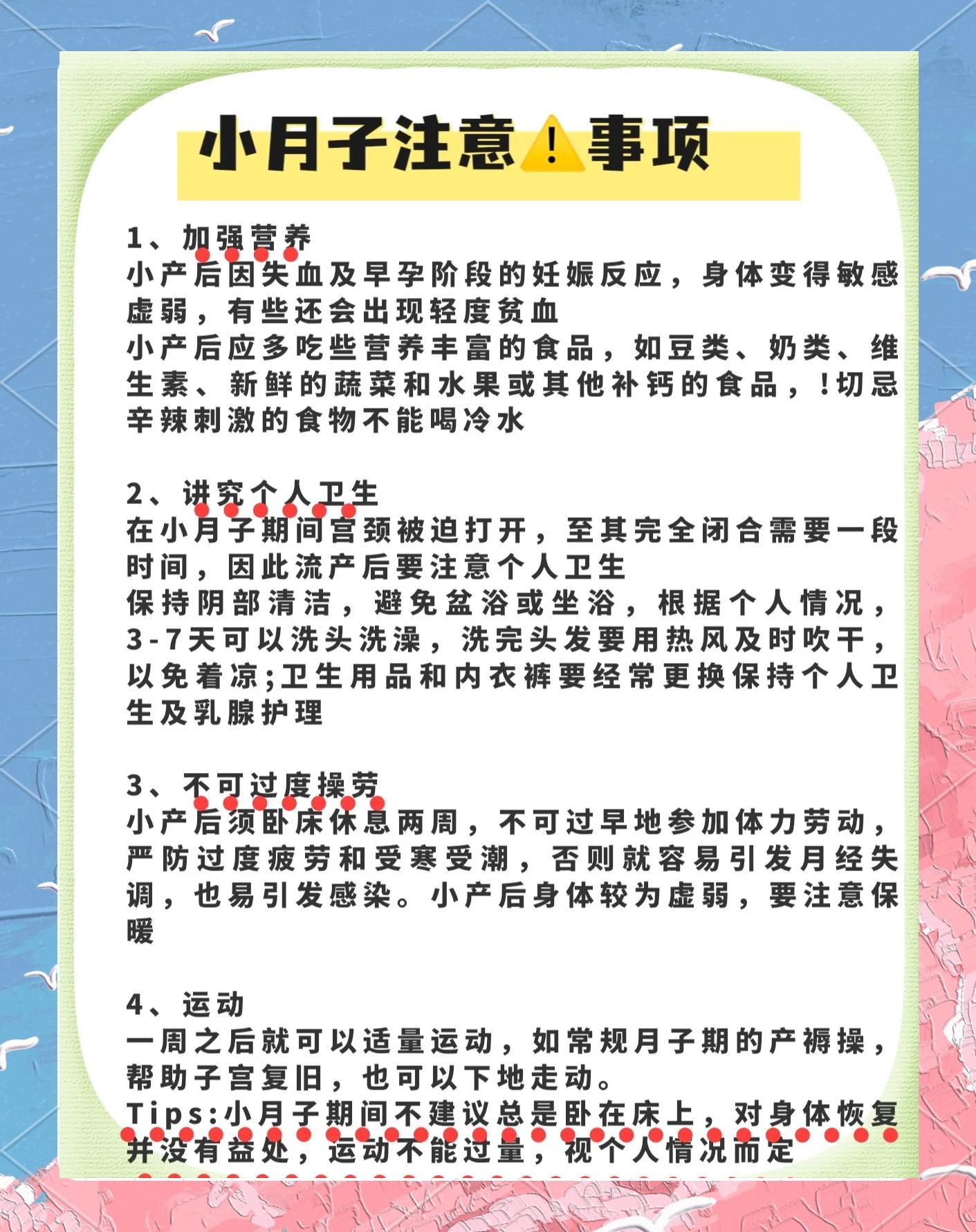 小月子注意⚠️事项

1、加强营养
小产后因失血及早孕阶段的妊娠反应，身体变得敏感虚弱，有些还会出现轻度贫血
小产后应多吃些营养丰富的食品，如豆类、奶类、维生素、新鲜的蔬菜和水果或其他补钙的食品，!切忌辛辣刺激的食物不能喝冷水

2、讲究个人卫生
在小月子期间宫颈被迫打开，至其完全闭合需要一段时间，因此流产后要注意个人卫生
保持阴部清洁，避免盆浴或坐浴，根据个人情况，3-7天可以洗头洗澡，洗完头发要用热风及时吹干，以免着凉;卫生用品和内衣裤要经常更换保持个人卫生及乳腺护理

3、不可过度操劳
小产后须卧床休息两周，不可过早地参加体力劳动，严防过度疲劳和受寒受潮，否则就容易引发月经失调，也易引发感染。小产后身体较为虚弱，要注意保暖

4、运动
一周之后就可以适量运动，如常规月子期的产褥操，帮助子宫复旧，也可以下地走动。
Tips:小月子期间不建议总是卧在床上，对身体恢复并没有益处，运动不能过量，视个人情况而定